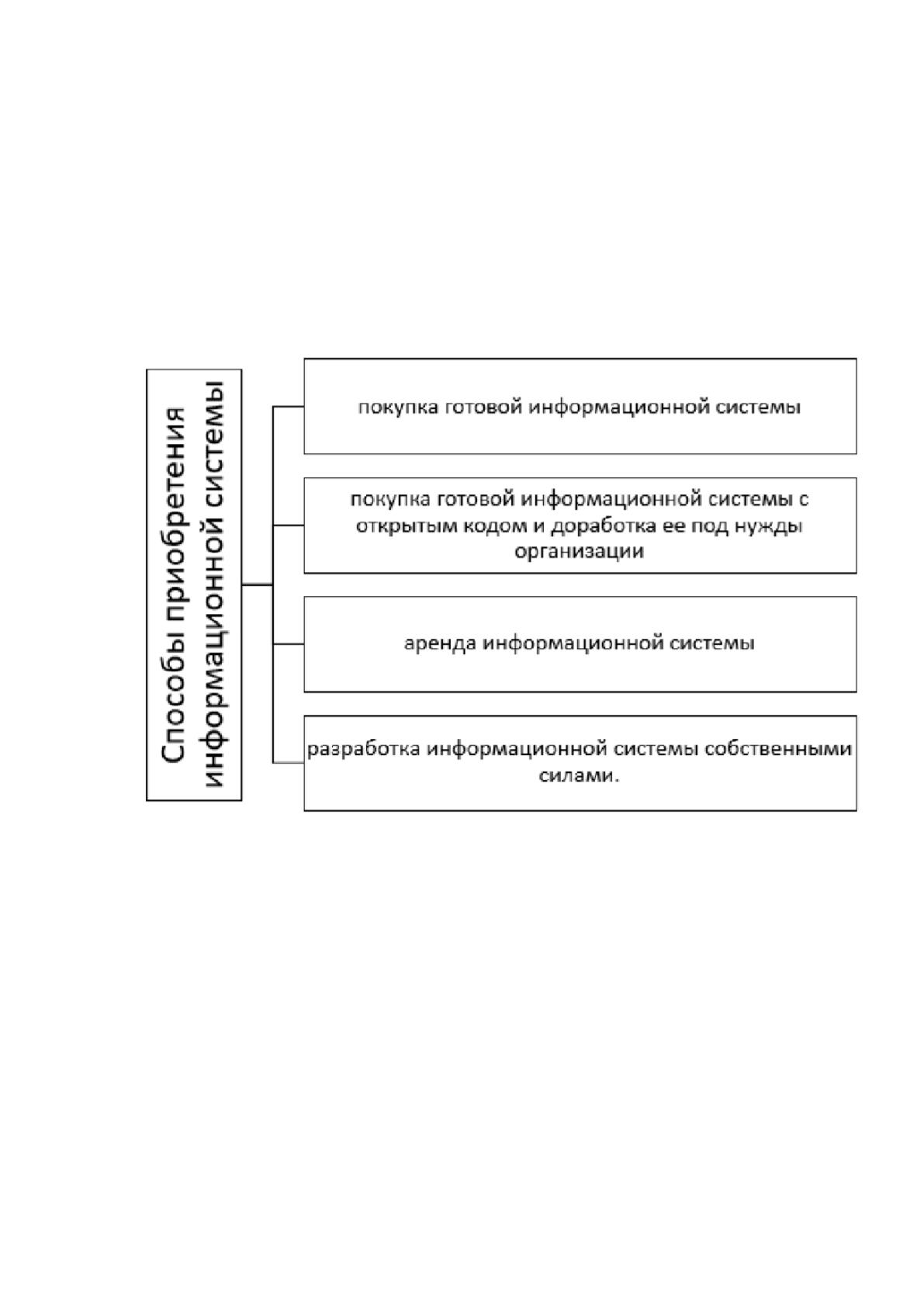 Способы приобретения информационной системы

покупка готовой информационной системы

покупка готовой информационной системы с открытым кодом и доработка ее под нужды организации

аренда информационной системы

разработка информационной системы собственными силами.